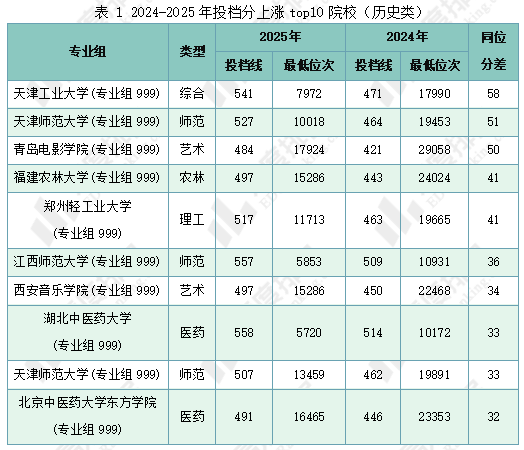 表 1 2024-2025年投档分上涨top10院校（历史类）

| 专业组 | 类型 | 2025年 |  | 2024年 |  | 同位分差 |
|---|---|---|---|---|---|---|
|  |  | 投档线 | 最低位次 | 投档线 | 最低位次 |  |
| 天津工业大学(专业组999) | 综合 | 541 | 7972 | 471 | 17990 | 58 |
| 天津师范大学(专业组999) | 师范 | 527 | 10018 | 464 | 19453 | 51 |
| 青岛电影学院(专业组999) | 艺术 | 484 | 17924 | 421 | 29058 | 50 |
| 福建农林大学(专业组999) | 农林 | 497 | 15286 | 443 | 24024 | 41 |
| 郑州轻工业大学(专业组999) | 理工 | 517 | 11713 | 463 | 19665 | 41 |
| 江西师范大学(专业组999) | 师范 | 557 | 5853 | 509 | 10931 | 36 |
| 西安音乐学院(专业组999) | 艺术 | 497 | 15286 | 450 | 22468 | 34 |
| 湖北中医药大学(专业组999) | 医药 | 558 | 5720 | 514 | 10172 | 33 |
| 天津师范大学(专业组999) | 师范 | 507 | 13459 | 462 | 19891 | 33 |
| 北京中医药大学东方学院(专业组999) | 医药 | 491 | 16465 | 446 | 23353 | 32 |